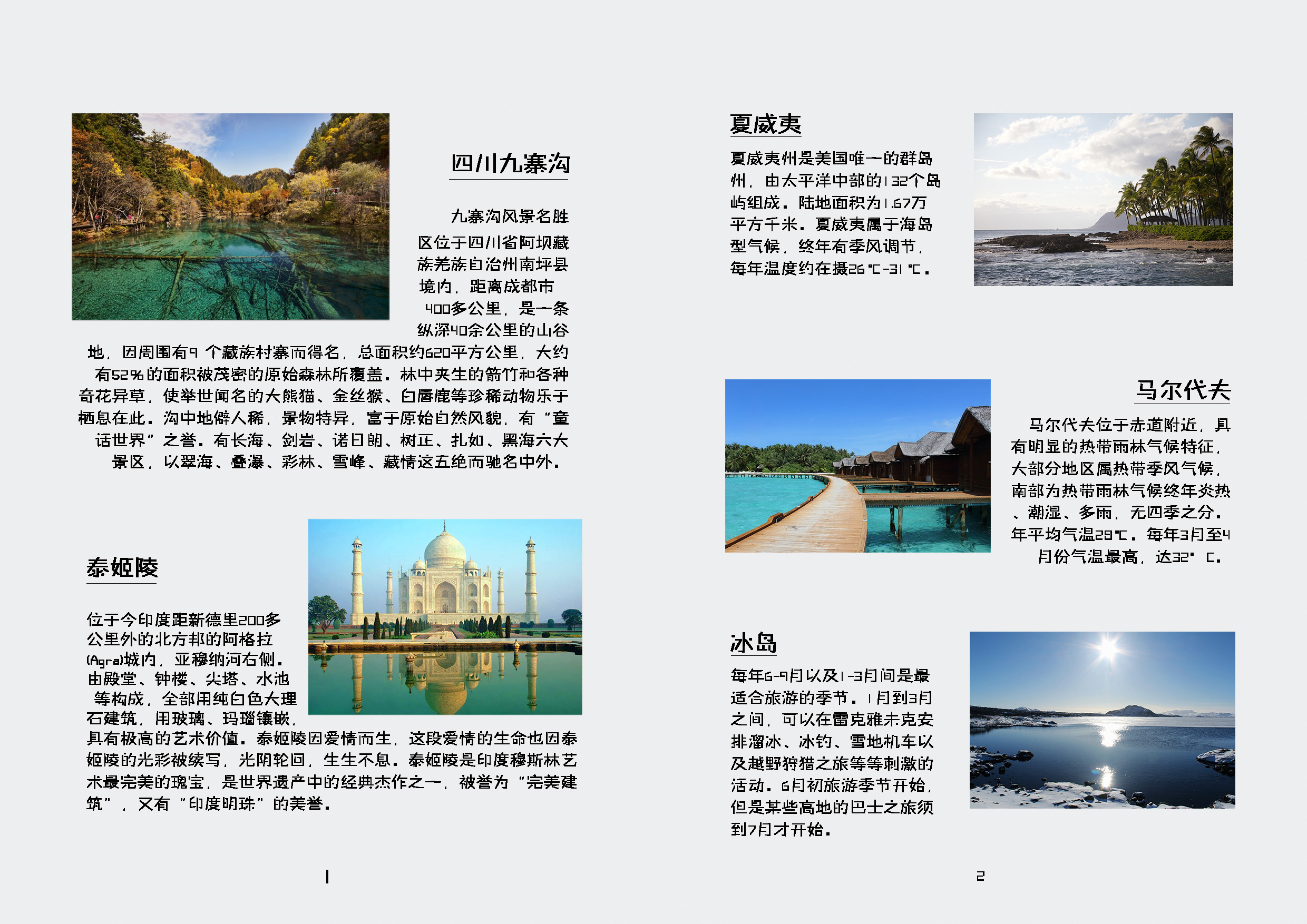 四川九寨沟

九寨沟风景名胜区位于四川省阿坝藏族羌族自治州南坪县境内，距离成都市400多公里，是一条纵深40余公里的山谷地，因周围有9个藏族村寨而得名，总面积约620平方公里，大约有52%的面积被茂密的原始森林所覆盖。林中夹生的箭竹和各种奇花异草，使举世闻名的大熊猫、金丝猴、白唇鹿等珍稀动物乐于栖息在此。沟中地僻人稀，景物特异，富于原始自然风貌，有“童话世界”之誉。有长海、剑岩、诺日朗、树正、扎如、黑海六大景区，以翠海、叠瀑、彩林、雪峰、藏情这五绝而驰名中外。

泰姬陵

位于今印度距新德里200多公里外的北方邦的阿格拉(Agra)城内，亚穆纳河右侧。由殿堂、钟楼、尖塔、水池等构成，全部用纯白色大理石建筑，用玻璃、玛瑙镶嵌，具有极高的艺术价值。泰姬陵因爱情而生，这段爱情的生命也因泰姬陵的光彩被续写，光阴轮回，生生不息。泰姬陵是印度穆斯林艺术最完美的瑰宝，是世界遗产中的经典杰作之一，被誉为“完美建筑”，又有“印度明珠”的美誉。

1

夏威夷

夏威夷州是美国唯一的群岛州，由太平洋中部的132个岛屿组成。陆地面积为1.67万平方千米。夏威夷属于海岛型气候，终年有季风调节，每年温度约在摄26℃-31℃。

马尔代夫

马尔代夫位于赤道附近，具有明显的热带雨林气候特征，大部分地区属热带季风气候，南部为热带雨林气候终年炎热、潮湿、多雨，无四季之分。年平均气温28℃。每年3月至4月份气温最高，达32°C。

冰岛

每年6-9月以及1-3月间是最适合旅游的季节。1月到3月之间，可以在雷克雅未克安排溜冰、冰钓、雪地机车以及越野狩猎之旅等等刺激的活动。6月初旅游季节开始，但是某些高地的巴士之旅须到7月才开始。

2